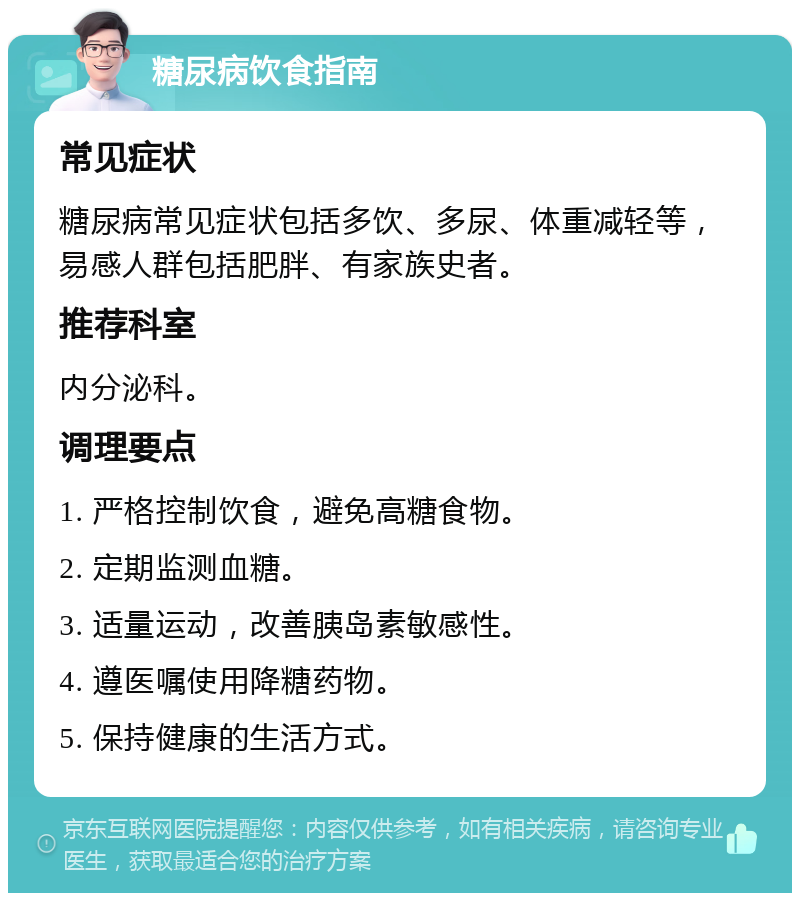 糖尿病饮食指南

常见症状

糖尿病常见症状包括多饮、多尿、体重减轻等，易感人群包括肥胖、有家族史者。

推荐科室

内分泌科。

调理要点

1. 严格控制饮食，避免高糖食物。

2. 定期监测血糖。

3. 适量运动，改善胰岛素敏感性。

4. 遵医嘱使用降糖药物。

5. 保持健康的生活方式。

京东互联网医院提醒您：内容仅供参考，如有相关疾病，请咨询专业医生，获取最适合您的治疗方案